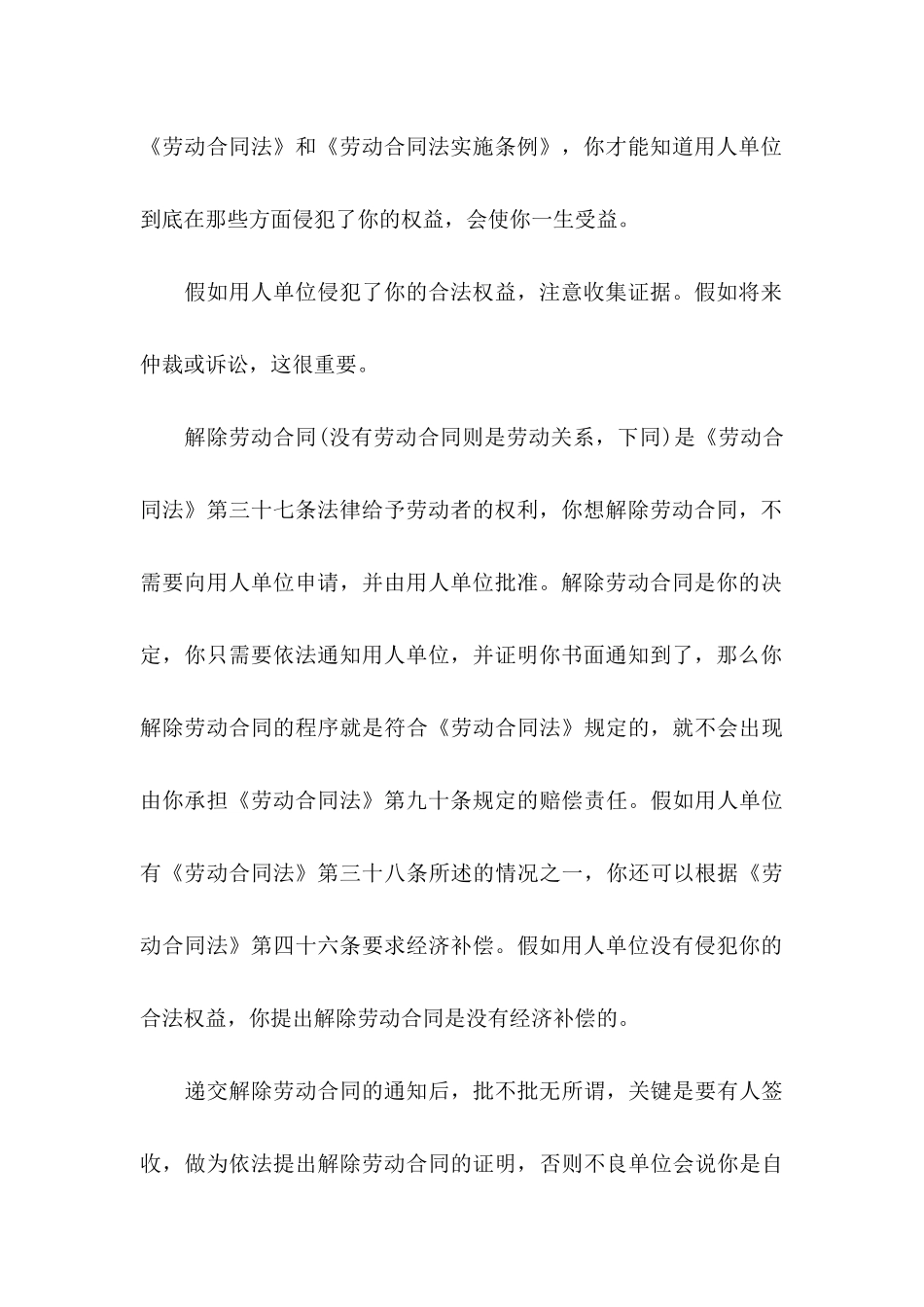 《劳动合同法》和《劳动合同法实施条例》，你才能知道用人单位到底在那些方面侵犯了你的权益，会使你一生受益。

假如用人单位侵犯了你的合法权益，注意收集证据。假如将来仲裁或诉讼，这很重要。

解除劳动合同(没有劳动合同则是劳动关系，下同)是《劳动合同法》第三十七条法律给予劳动者的权利，你想解除劳动合同，不需要向用人单位申请，并由用人单位批准。解除劳动合同是你的决定，你只需要依法通知用人单位，并证明你书面通知到了，那么你解除劳动合同的程序就是符合《劳动合同法》规定的，就不会出现由你承担《劳动合同法》第九十条规定的赔偿责任。假如用人单位有《劳动合同法》第三十八条所述的情况之一，你还可以根据《劳动合同法》第四十六条要求经济补偿。假如用人单位没有侵犯你的合法权益，你提出解除劳动合同是没有经济补偿的。

递交解除劳动合同的通知后，批不批无所谓，关键是要有人签收，做为依法提出解除劳动合同的证明，否则不良单位会说你是自